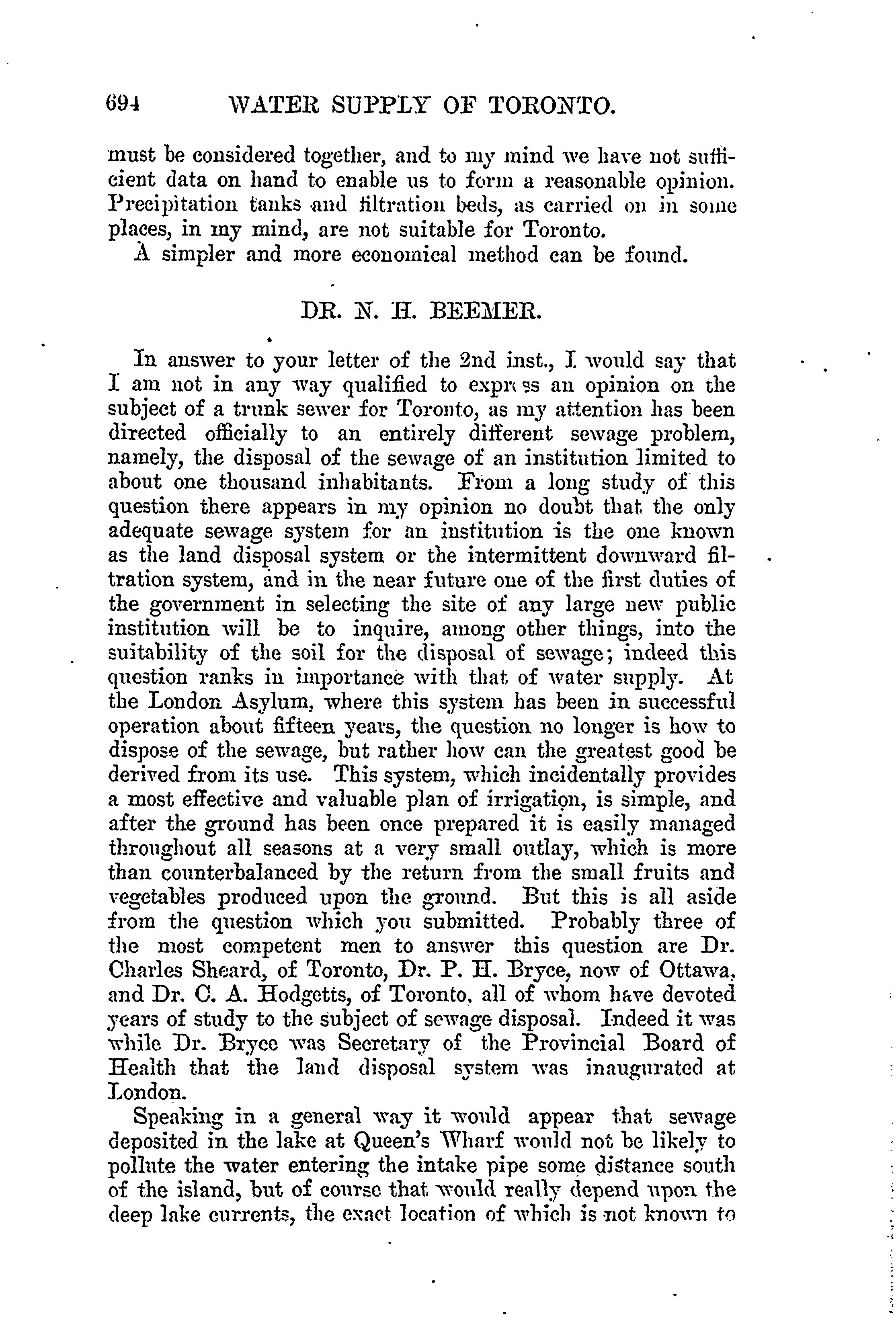 694 WATER SUPPLY OF TORONTO.

must be considered together, and to my mind we have not sufficient data on hand to enable us to form a reasonable opinion. Precipitation tanks and filtration beds, as carried on in some places, in my mind, are not suitable for Toronto.

A simpler and more economical method can be found.

DR. N. H. BEEMER.

In answer to your letter of the 2nd inst., I would say that I am not in any way qualified to express an opinion on the subject of a trunk sewer for Toronto, as my attention has been directed officially to an entirely different sewage problem, namely, the disposal of the sewage of an institution limited to about one thousand inhabitants. From a long study of this question there appears in my opinion no doubt that the only adequate sewage system for an institution is the one known as the land disposal system or the intermittent downward filtration system, and in the near future one of the first duties of the government in selecting the site of any large new public institution will be to inquire, among other things, into the suitability of the soil for the disposal of sewage; indeed this question ranks in importance with that of water supply. At the London Asylum, where this system has been in successful operation about fifteen years, the question no longer is how to dispose of the sewage, but rather how can the greatest good be derived from its use. This system, which incidentally provides a most effective and valuable plan of irrigation, is simple, and after the ground has been once prepared it is easily managed throughout all seasons at a very small outlay, which is more than counterbalanced by the return from the small fruits and vegetables produced upon the ground. But this is all aside from the question which you submitted. Probably three of the most competent men to answer this question are Dr. Charles Sheard, of Toronto, Dr. P. H. Bryce, now of Ottawa, and Dr. C. A. Hodgetts, of Toronto, all of whom have devoted years of study to the subject of sewage disposal. Indeed it was while Dr. Bryce was Secretary of the Provincial Board of Health that the land disposal system was inaugurated at London.

Speaking in a general way it would appear that sewage deposited in the lake at Queen's Wharf would not be likely to pollute the water entering the intake pipe some distance south of the island, but of course that would really depend upon the deep lake currents, the exact location of which is not known to